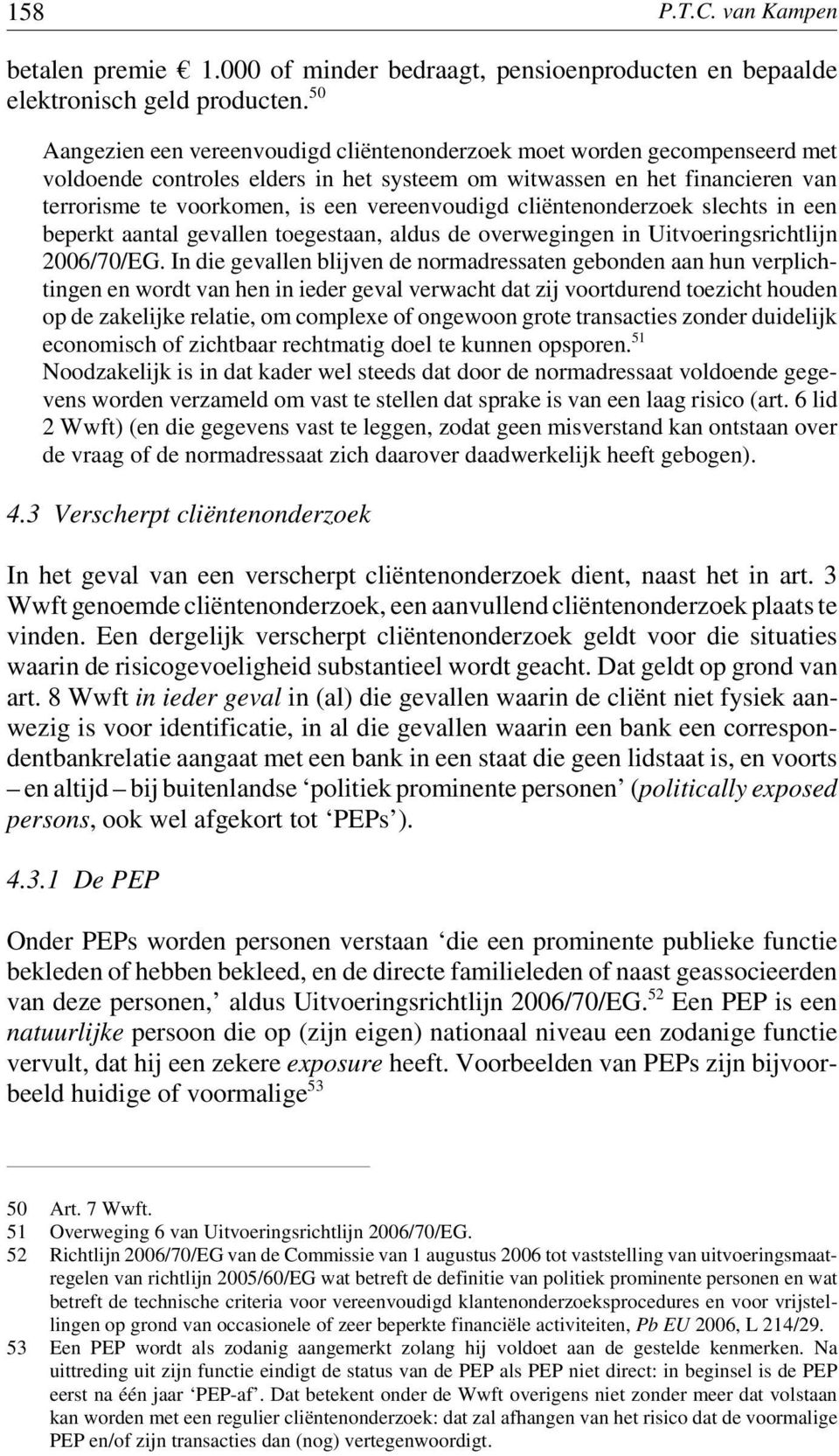 158 P.T.C. van Kampen

betalen premie € 1.000 of minder bedraagt, pensioenproducten en bepaalde elektronisch geld producten.$^{50}$

Aangezien een vereenvoudigd cliëntenonderzoek moet worden gecompenseerd met voldoende controles elders in het systeem om witwassen en het financieren van terrorisme te voorkomen, is een vereenvoudigd cliëntenonderzoek slechts in een beperkt aantal gevallen toegestaan, aldus de overwegingen in Uitvoeringsrichtlijn 2006/70/EG. In die gevallen blijven de normadressaten gebonden aan hun verplichtingen en wordt van hen in ieder geval verwacht dat zij voortdurend toezicht houden op de zakelijke relatie, om complexe of ongewoon grote transacties zonder duidelijk economisch of zichtbaar rechtmatig doel te kunnen opsporen.$^{51}$ Noodzakelijk is in dat kader wel steeds dat door de normadressaat voldoende gegevens worden verzameld om vast te stellen dat sprake is van een laag risico (art. 6 lid 2 Wwft) (en die gegevens vast te leggen, zodat geen misverstand kan ontstaan over de vraag of de normadressaat zich daarover daadwerkelijk heeft gebogen).

4.3 Verscherpt cliëntenonderzoek

In het geval van een verscherpt cliëntenonderzoek dient, naast het in art. 3 Wwft genoemde cliëntenonderzoek, een aanvullend cliëntenonderzoek plaats te vinden. Een dergelijk verscherpt cliëntenonderzoek geldt voor die situaties waarin de risicogevoeligheid substantieel wordt geacht. Dat geldt op grond van art. 8 Wwft in ieder geval in (al) die gevallen waarin de cliënt niet fysiek aanwezig is voor identificatie, in al die gevallen waarin een bank een correspondentbankrelatie aangaat met een bank in een staat die geen lidstaat is, en voorts – en altijd – bij buitenlandse ‘politiek prominente personen’ (politically exposed persons, ook wel afgekort tot ‘PEPs’).

4.3.1 De PEP

Onder PEPs worden personen verstaan ‘die een prominente publieke functie bekleden of hebben bekleed, en de directe familieleden of naast geassocieerden van deze personen,’ aldus Uitvoeringsrichtlijn 2006/70/EG.$^{52}$ Een PEP is een natuurlijke persoon die op (zijn eigen) nationaal niveau een zodanige functie vervult, dat hij een zekere exposure heeft. Voorbeelden van PEPs zijn bijvoorbeeld huidige of voormalige$^{53}$

50 Art. 7 Wwft.
51 Overweging 6 van Uitvoeringsrichtlijn 2006/70/EG.
52 Richtlijn 2006/70/EG van de Commissie van 1 augustus 2006 tot vaststelling van uitvoeringsmaatregelen van richtlijn 2005/60/EG wat betreft de definitie van politiek prominente personen en wat betreft de technische criteria voor vereenvoudigd klantenonderzoeksprocedures en voor vrijstellingen op grond van occasionele of zeer beperkte financiële activiteiten, Pb EU 2006, L 214/29.
53 Een PEP wordt als zodanig aangemerkt zolang hij voldoet aan de gestelde kenmerken. Na uittreding uit zijn functie eindigt de status van de PEP als PEP niet direct: in beginsel is de PEP eerst na één jaar ‘PEP-af’. Dat betekent onder de Wwft overigens niet zonder meer dat volstaan kan worden met een regulier cliëntenonderzoek: dat zal afhangen van het risico dat de voormalige PEP en/of zijn transacties dan (nog) vertegenwoordigt.